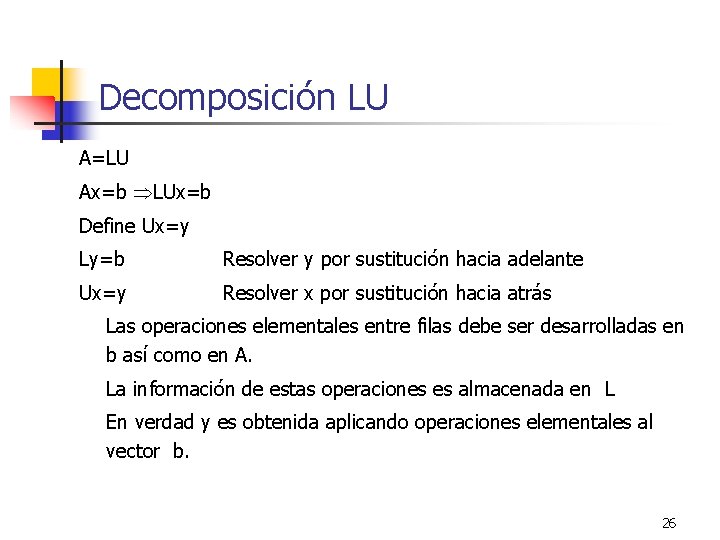 Decomposición LU

A=LU

Ax=b $\Rightarrow$LUx=b

Define Ux=y

Ly=b Resolver y por sustitución hacia adelante

Ux=y Resolver x por sustitución hacia atrás

Las operaciones elementales entre filas debe ser desarrolladas en b así como en A.

La información de estas operaciones es almacenada en L

En verdad y es obtenida aplicando operaciones elementales al vector b.

26